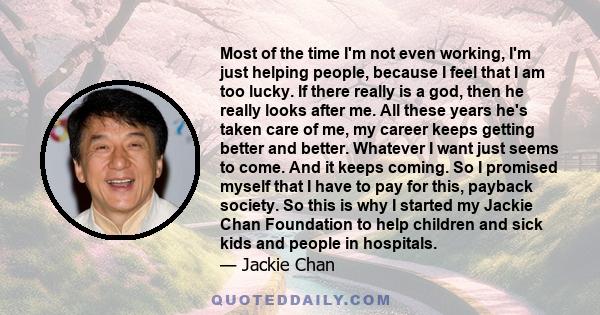 Most of the time I'm not even working, I'm just helping people, because I feel that I am too lucky. If there really is a god, then he really looks after me. All these years he's taken care of me, my career keeps getting better and better. Whatever I want just seems to come. And it keeps coming. So I promised myself that I have to pay for this, payback society. So this is why I started my Jackie Chan Foundation to help children and sick kids and people in hospitals.

— Jackie Chan

QUOTEDDAILY.COM